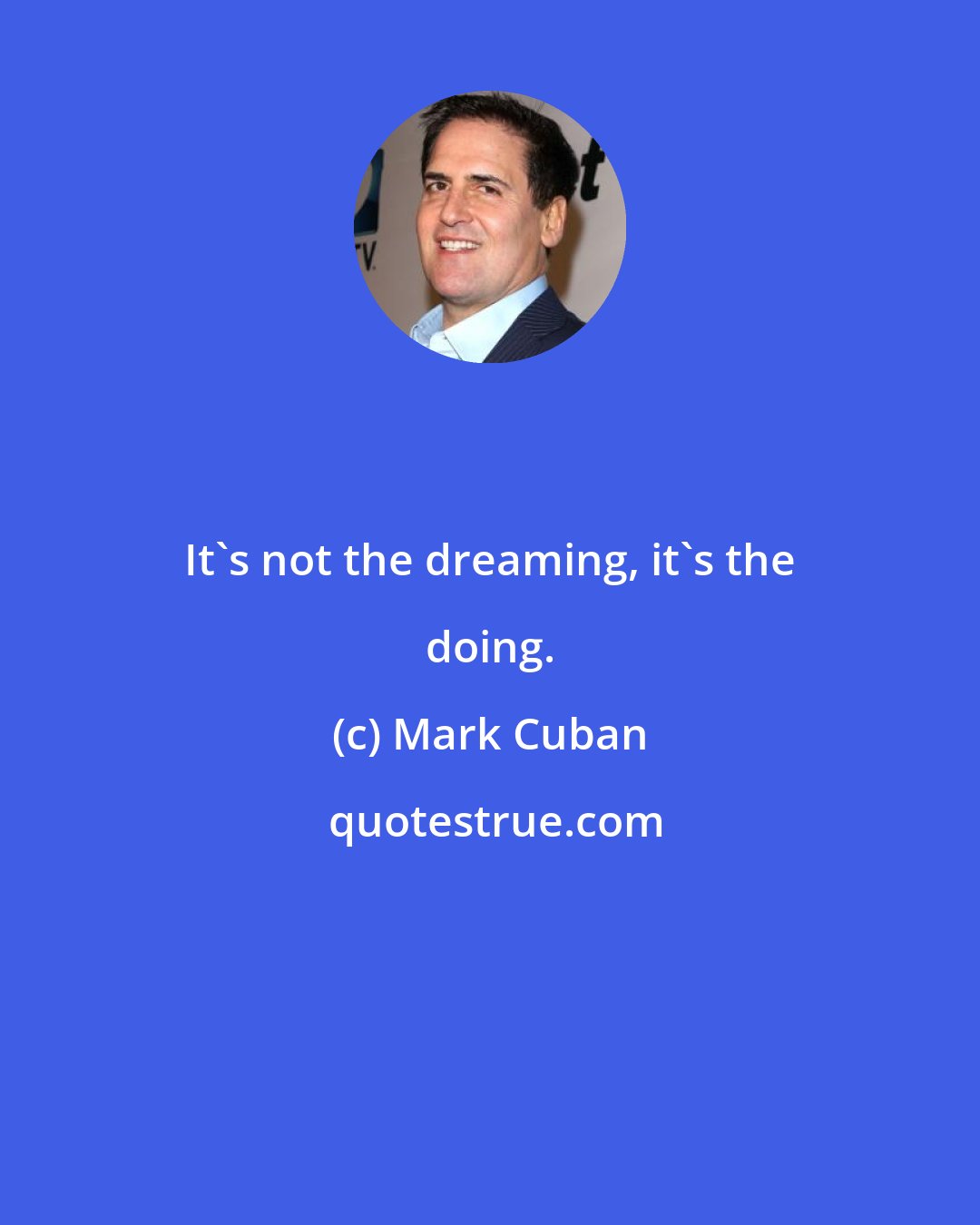 It`s not the dreaming, it`s the doing.

(c) Mark Cuban

quotestrue.com